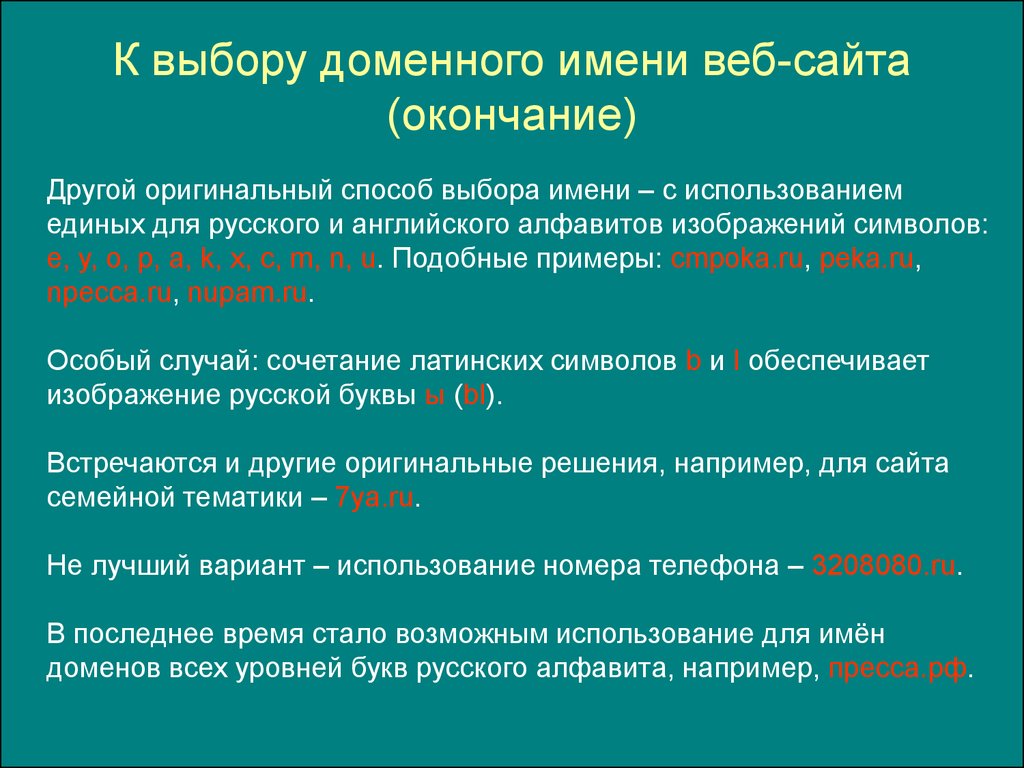 К выбору доменного имени веб-сайта (окончание)

Другой оригинальный способ выбора имени – с использованием единых для русского и английского алфавитов изображений символов: e, y, o, p, a, k, x, c, m, n, u. Подобные примеры: cmpoka.ru, peka.ru, npecca.ru, nupam.ru.

Особый случай: сочетание латинских символов b и l обеспечивает изображение русской буквы ы (bl).

Встречаются и другие оригинальные решения, например, для сайта семейной тематики – 7ya.ru.

Не лучший вариант – использование номера телефона – 3208080.ru.

В последнее время стало возможным использование для имён доменов всех уровней букв русского алфавита, например, пресса.рф.